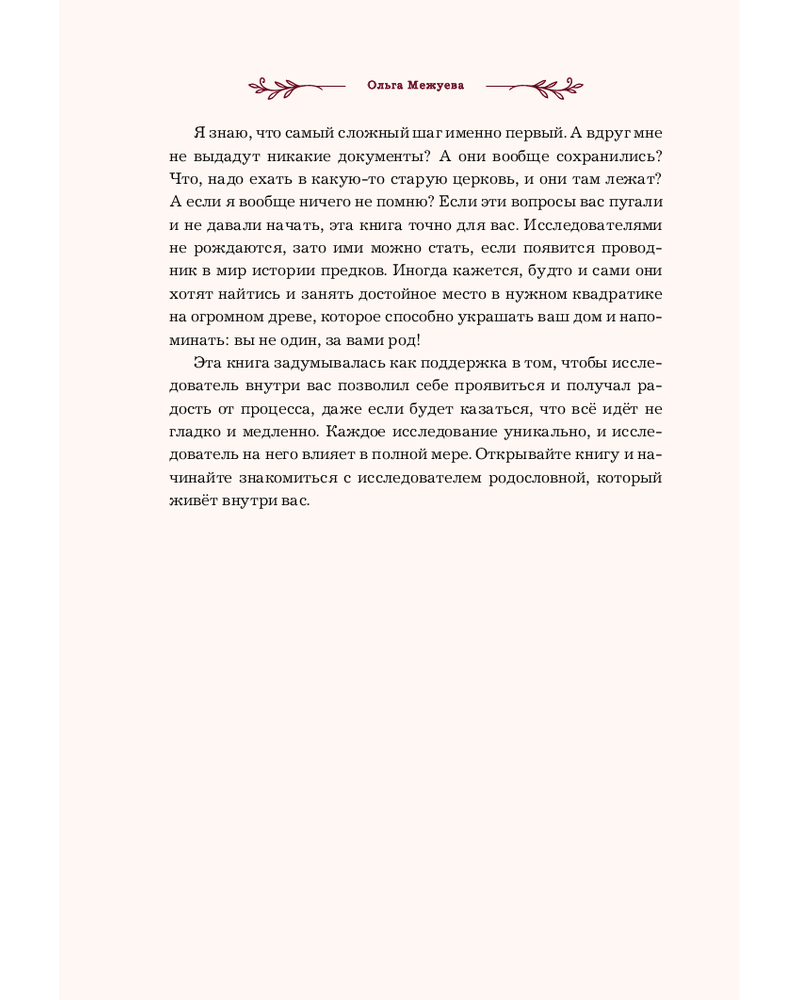 Ольга Межуева

Я знаю, что самый сложный шаг именно первый. А вдруг мне не выдадут никакие документы? А они вообще сохранились? Что, надо ехать в какую-то старую церковь, и они там лежат? А если я вообще ничего не помню? Если эти вопросы вас пугали и не давали начать, эта книга точно для вас. Исследователями не рождаются, зато ими можно стать, если появится проводник в мир истории предков. Иногда кажется, будто и сами они хотят найтись и занять достойное место в нужном квадратике на огромном древе, которое способно украшать ваш дом и напоминать: вы не один, за вами род!

Эта книга задумывалась как поддержка в том, чтобы исследователь внутри вас позволил себе проявиться и получал радость от процесса, даже если будет казаться, что всё идёт не гладко и медленно. Каждое исследование уникально, и исследователь на него влияет в полной мере. Открывайте книгу и начинайте знакомиться с исследователем родословной, который живёт внутри вас.